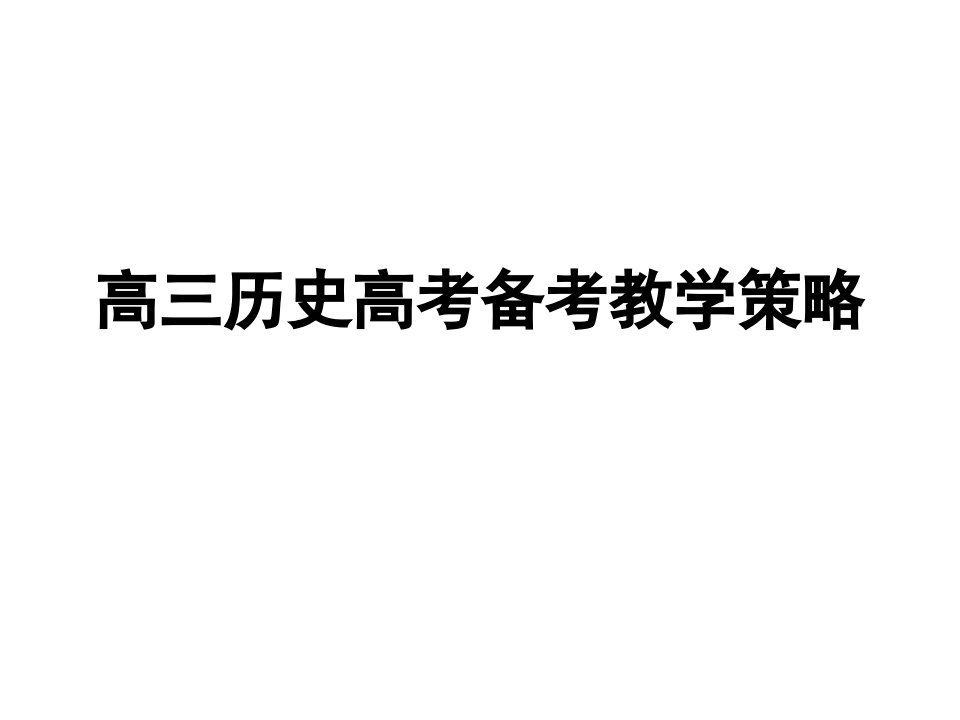 高三历史高考备考教学策略